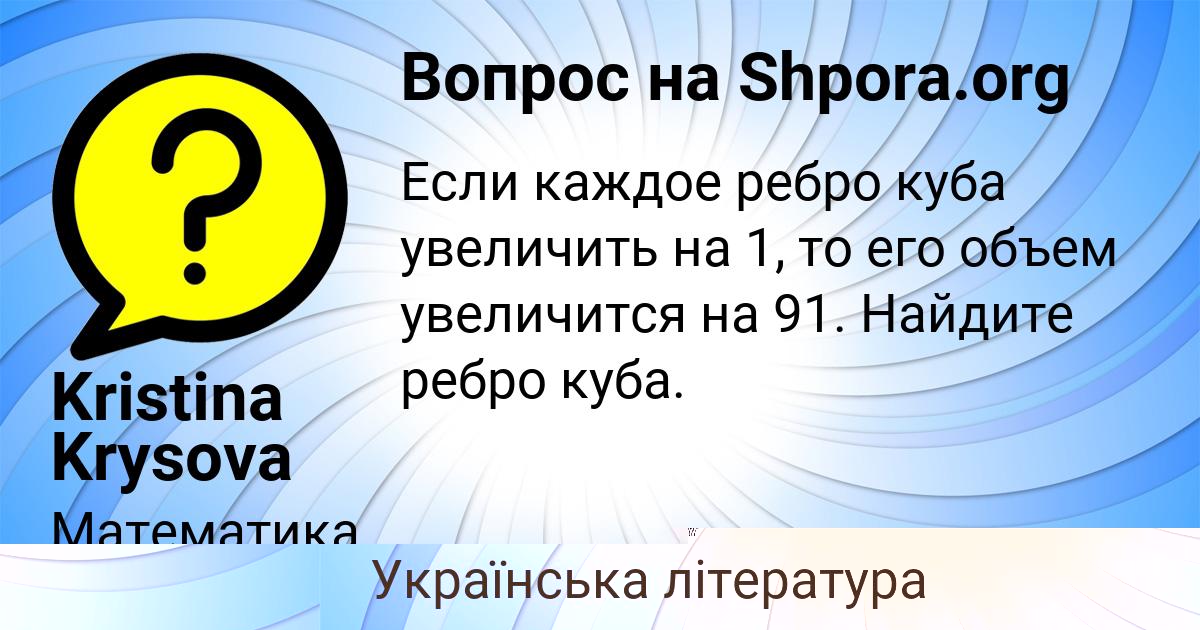 Вопрос на Shpora.org

Если каждое ребро куба увеличить на 1, то его объем увеличится на 91. Найдите ребро куба.

Kristina Krysova

Математика

Українська література